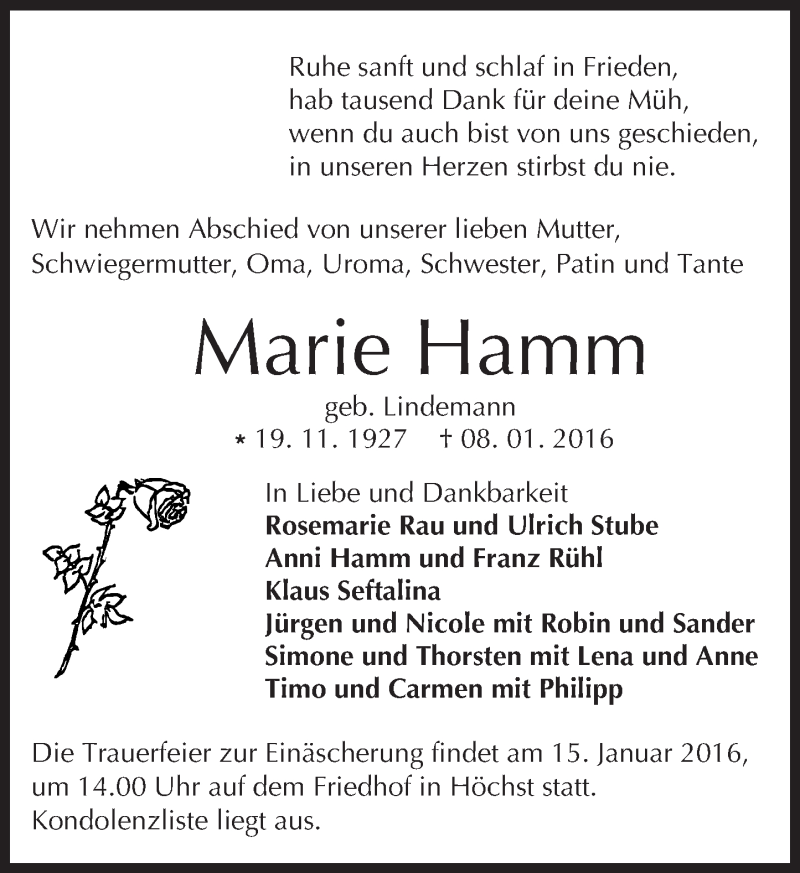 Ruhe sanft und schlaf in Frieden,
hab tausend Dank für deine Müh,
wenn du auch bist von uns geschieden,
in unseren Herzen stirbst du nie.

Wir nehmen Abschied von unserer lieben Mutter, Schwiegermutter, Oma, Uroma, Schwester, Patin und Tante

Marie Hamm

geb. Lindemann
* 19. 11. 1927 † 08. 01. 2016

In Liebe und Dankbarkeit
Rosemarie Rau und Ulrich Stube
Anni Hamm und Franz Rühl
Klaus Seftalina
Jürgen und Nicole mit Robin und Sander
Simone und Thorsten mit Lena und Anne
Timo und Carmen mit Philipp

Die Trauerfeier zur Einäscherung findet am 15. Januar 2016, um 14.00 Uhr auf dem Friedhof in Höchst statt.
Kondolenzliste liegt aus.